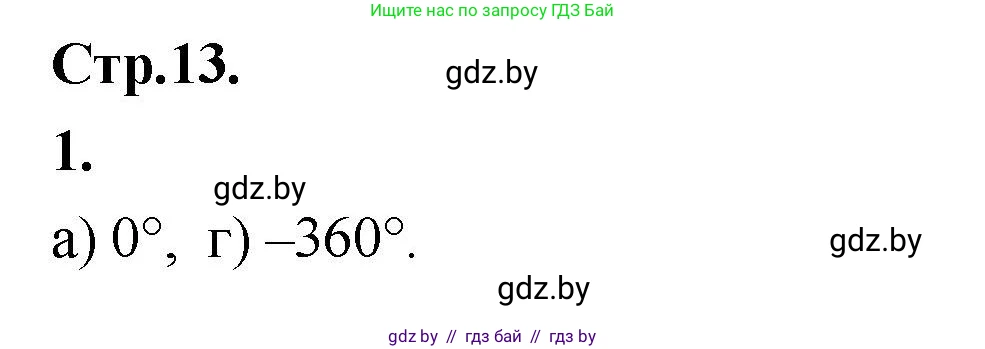 Ищите нас по запросу ГДЗ Бай

Стр.13.

gdz.by

1.

gdz.by

а) $0°$, г) $-360°$.

gdz.by

gdz.by

gdz by // гдз бай // гдз by